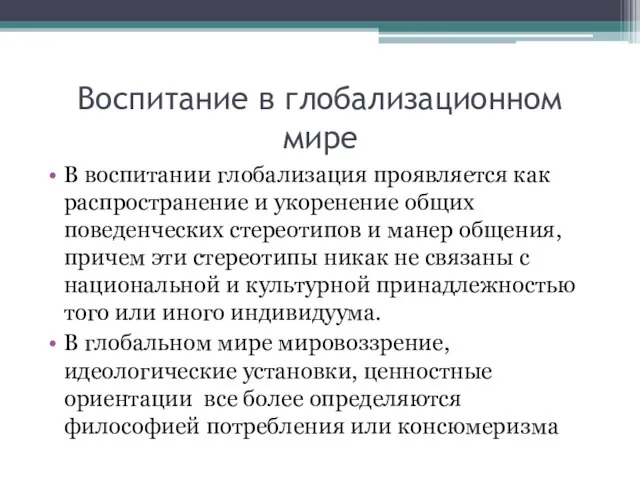 Воспитание в глобализационном мире

• В воспитании глобализация проявляется как распространение и укоренение общих поведенческих стереотипов и манер общения, причем эти стереотипы никак не связаны с национальной и культурной принадлежностью того или иного индивидуума.

• В глобальном мире мировоззрение, идеологические установки, ценностные ориентации все более определяются философией потребления или консюмеризма